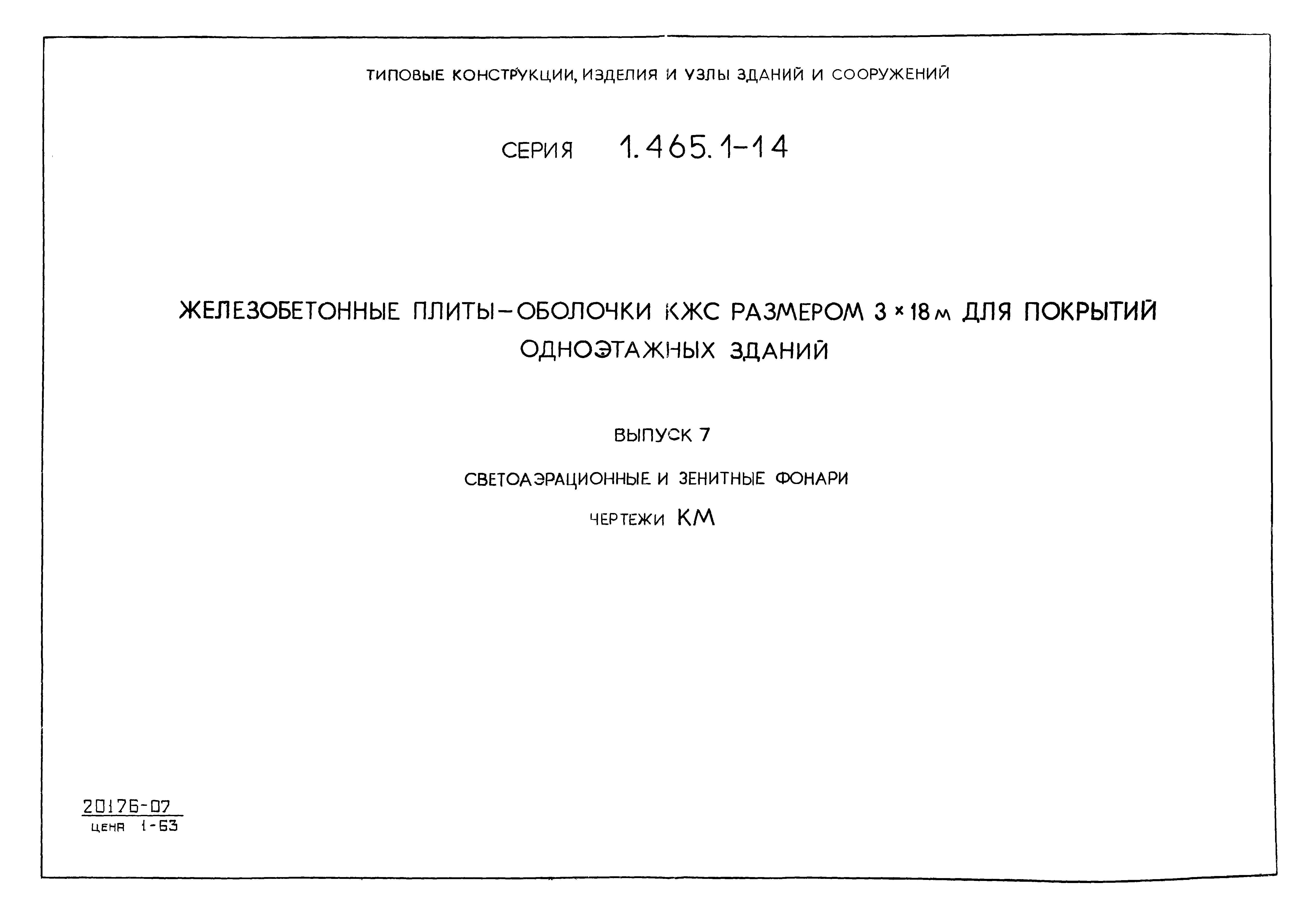 ТИПОВЫЕ КОНСТРУКЦИИ, ИЗДЕЛИЯ И УЗЛЫ ЗДАНИЙ И СООРУЖЕНИЙ

СЕРИЯ 1.465.1-14

ЖЕЛЕЗОБЕТОННЫЕ ПЛИТЫ-ОБОЛОЧКИ КЖС РАЗМЕРОМ 3 × 18 м ДЛЯ ПОКРЫТИЙ ОДНОЭТАЖНЫХ ЗДАНИЙ

ВЫПУСК 7

СВЕТОАЭРАЦИОННЫЕ И ЗЕНИТНЫЕ ФОНАРИ

ЧЕРТЕЖИ КМ

20176-07
ЦЕНА 1-63